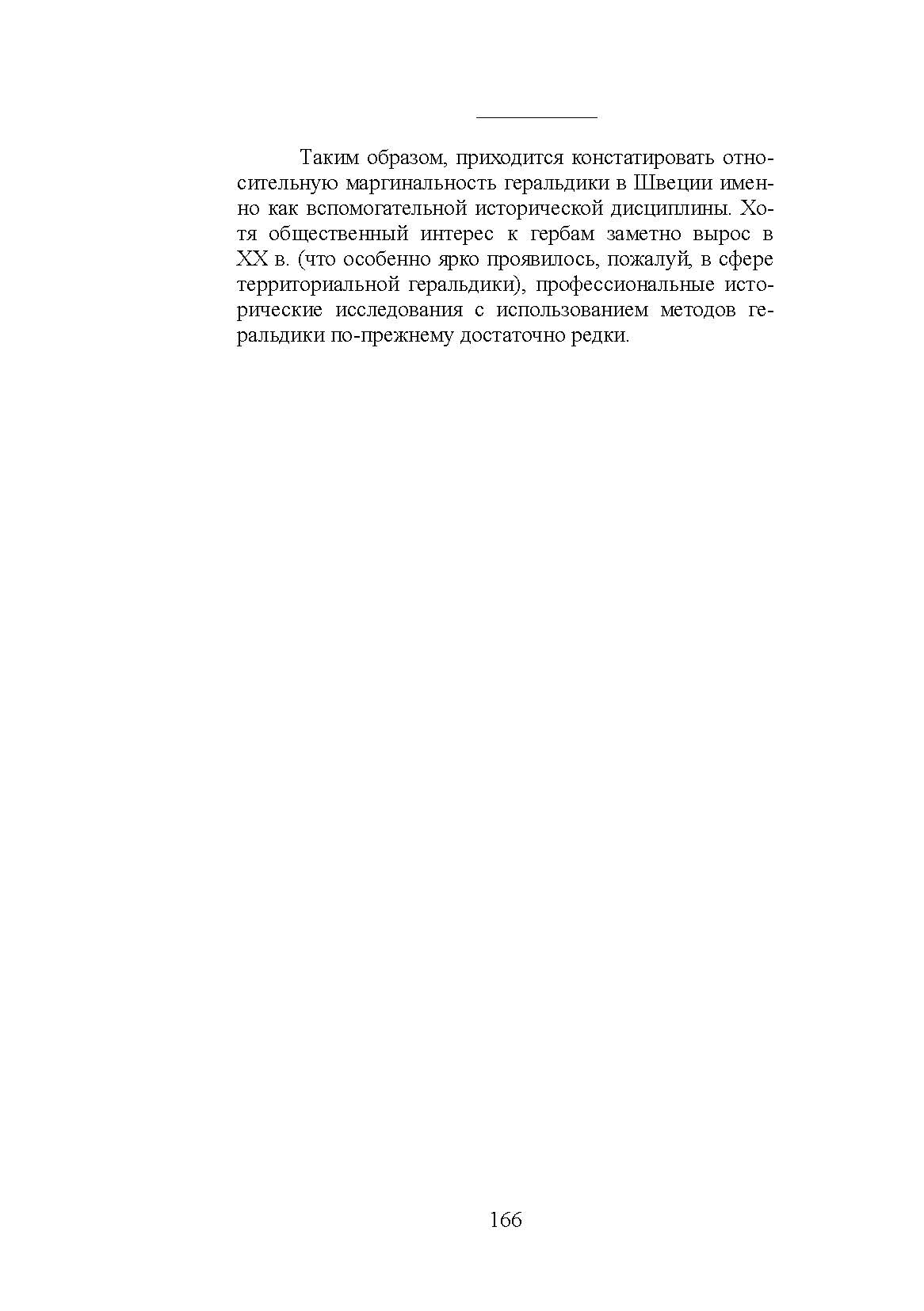 Таким образом, приходится констатировать относительную маргинальность геральдики в Швеции именно как вспомогательной исторической дисциплины. Хотя общественный интерес к гербам заметно вырос в XX в. (что особенно ярко проявилось, пожалуй, в сфере территориальной геральдики), профессиональные исторические исследования с использованием методов геральдики по-прежнему достаточно редки.

166